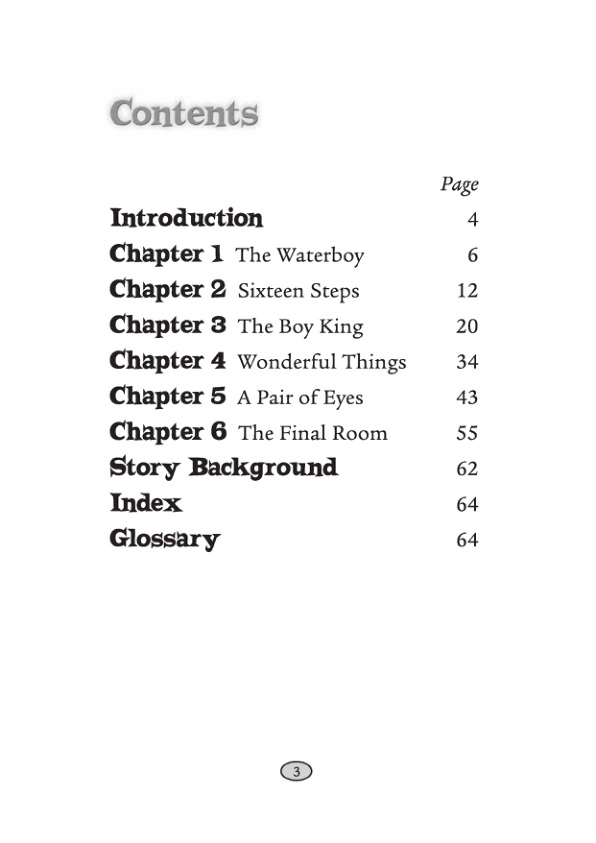 Contents

| | Page |
|---|---|
| Introduction | 4 |
| Chapter 1 The Waterboy | 6 |
| Chapter 2 Sixteen Steps | 12 |
| Chapter 3 The Boy King | 20 |
| Chapter 4 Wonderful Things | 34 |
| Chapter 5 A Pair of Eyes | 43 |
| Chapter 6 The Final Room | 55 |
| Story Background | 62 |
| Index | 64 |
| Glossary | 64 |

3